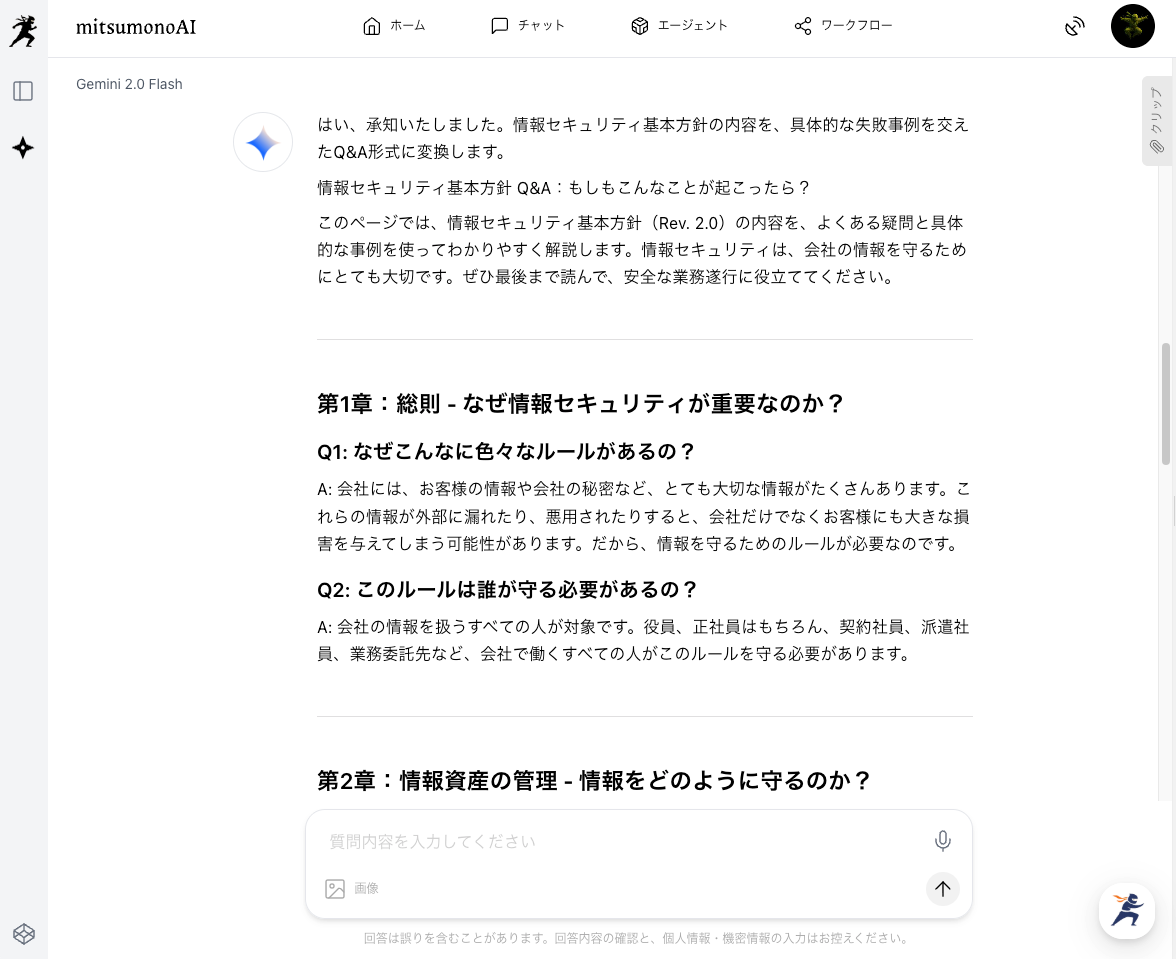 mitsumonoAI

ホーム チャット エージェント ワークフロー

Gemini 2.0 Flash

クリップ

はい、承知いたしました。情報セキュリティ基本方針の内容を、具体的な失敗事例を交えたQ&A形式に変換します。

情報セキュリティ基本方針 Q&A：もしもこんなことが起こったら？

このページでは、情報セキュリティ基本方針（Rev. 2.0）の内容を、よくある疑問と具体的な事例を使ってわかりやすく解説します。情報セキュリティは、会社の情報を守るためにとても大切です。ぜひ最後まで読んで、安全な業務遂行に役立ててください。

第1章：総則 - なぜ情報セキュリティが重要なのか？

Q1: なぜこんなに色々なルールがあるの？

A: 会社には、お客様の情報や会社の秘密など、とても大切な情報がたくさんあります。これらの情報が外部に漏れたり、悪用されたりすると、会社だけでなくお客様にも大きな損害を与えてしまう可能性があります。だから、情報を守るためのルールが必要なのです。

Q2: このルールは誰が守る必要があるの？

A: 会社の情報を扱うすべての人が対象です。役員、正社員はもちろん、契約社員、派遣社員、業務委託先など、会社で働くすべての人がこのルールを守る必要があります。

第2章：情報資産の管理 - 情報をどのように守るのか？

質問内容を入力してください

画像

回答は誤りを含むことがあります。回答内容の確認と、個人情報・機密情報の入力はお控えください。